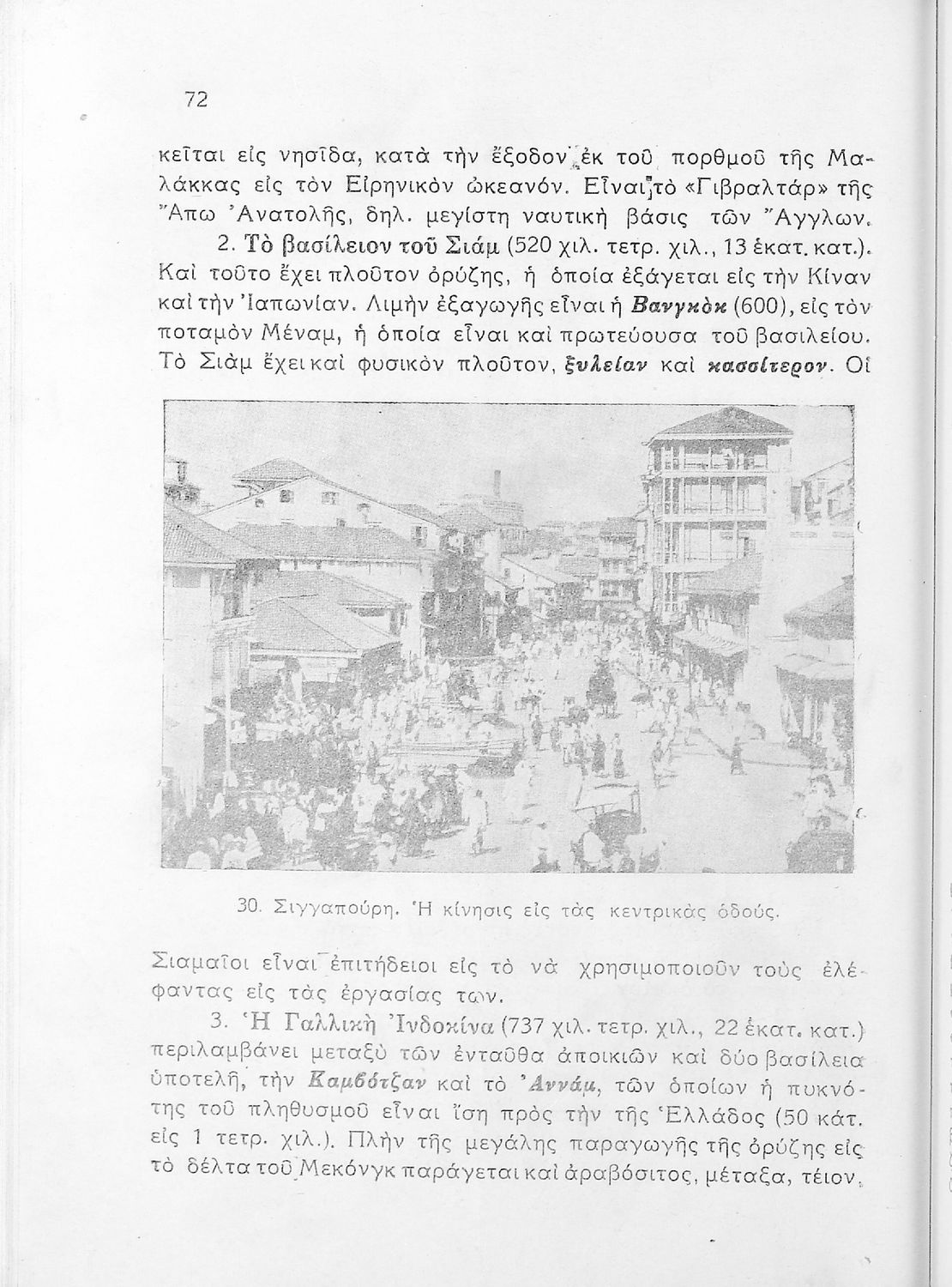 72

κεῖται εἰς νησῖδα, κατὰ τὴν ἔξοδον ἐκ τοῦ πορθμοῦ τῆς Μαλάκκας εἰς τὸν Εἰρηνικὸν ὠκεανόν. Εἶναι τὸ «Γιβραλτάρ» τῆς Ἄπω Ἀνατολῆς, δηλ. μεγίστη ναυτικὴ βάσις τῶν Ἄγγλων.

2. Τὸ βασίλειον τοῦ Σιάμ (520 χιλ. τετρ. χιλ., 13 ἑκατ. κατ.). Καὶ τοῦτο ἔχει πλοῦτον ὀρύζης, ἡ ὁποία ἐξάγεται εἰς τὴν Κίναν καὶ τὴν Ἰαπωνίαν. Λιμὴν ἐξαγωγῆς εἶναι ἡ Βανγκὸκ (600), εἰς τὸν ποταμὸν Μέναμ, ἡ ὁποία εἶναι καὶ πρωτεύουσα τοῦ βασιλείου. Τὸ Σιὰμ ἔχει καὶ φυσικὸν πλοῦτον, ξυλείαν καὶ κασσίτερον. Οἱ

30. Σιγγαπούρη. Ἡ κίνησις εἰς τὰς κεντρικὰς ὁδούς.

Σιαμαῖοι εἶναι ἐπιτήδειοι εἰς τὸ νὰ χρησιμοποιοῦν τοὺς ἐλέφαντας εἰς τὰς ἐργασίας των.

3. Ἡ Γαλλικὴ Ἰνδοκίνα (737 χιλ. τετρ. χιλ., 22 ἑκατ. κατ.) περιλαμβάνει μεταξὺ τῶν ἐνταῦθα ἀποικιῶν καὶ δύο βασίλεια ὑποτελῆ, τὴν Καμβότζαν καὶ τὸ Ἀννάμ, τῶν ὁποίων ἡ πυκνότης τοῦ πληθυσμοῦ εἶναι ἴση πρὸς τὴν τῆς Ἑλλάδος (50 κάτ. εἰς 1 τετρ. χιλ.). Πλὴν τῆς μεγάλης παραγωγῆς τῆς ὀρύζης εἰς τὸ δέλτα τοῦ Μεκόνγκ παράγεται καὶ ἀραβόσιτος, μέταξα, τέιον,